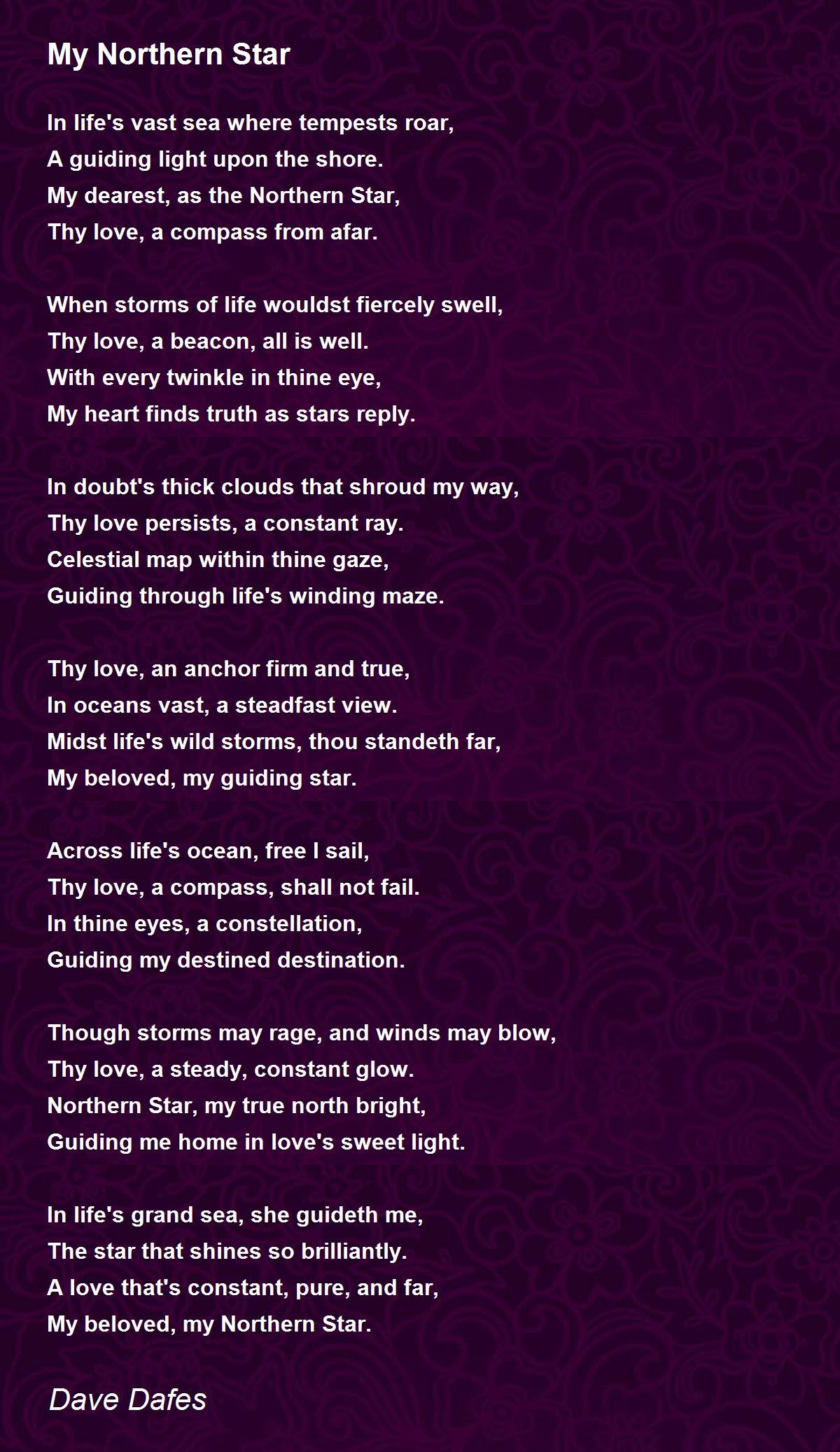 My Northern Star

In life's vast sea where tempests roar,
A guiding light upon the shore.
My dearest, as the Northern Star,
Thy love, a compass from afar.

When storms of life wouldst fiercely swell,
Thy love, a beacon, all is well.
With every twinkle in thine eye,
My heart finds truth as stars reply.

In doubt's thick clouds that shroud my way,
Thy love persists, a constant ray.
Celestial map within thine gaze,
Guiding through life's winding maze.

Thy love, an anchor firm and true,
In oceans vast, a steadfast view.
Midst life's wild storms, thou standeth far,
My beloved, my guiding star.

Across life's ocean, free I sail,
Thy love, a compass, shall not fail.
In thine eyes, a constellation,
Guiding my destined destination.

Though storms may rage, and winds may blow,
Thy love, a steady, constant glow.
Northern Star, my true north bright,
Guiding me home in love's sweet light.

In life's grand sea, she guideth me,
The star that shines so brilliantly.
A love that's constant, pure, and far,
My beloved, my Northern Star.

Dave Dafes